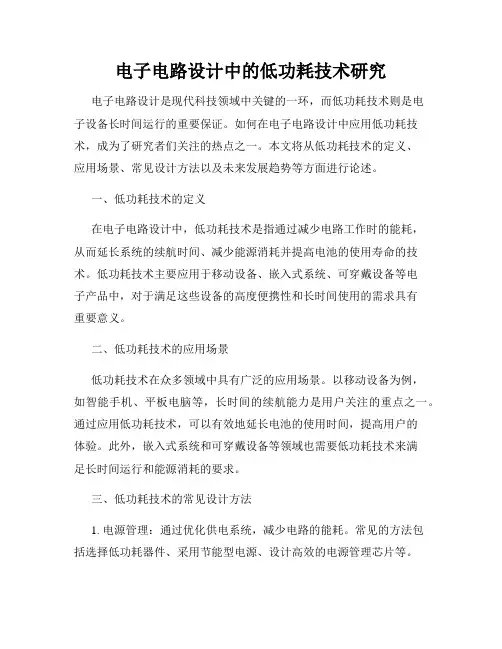 电子电路设计中的低功耗技术研究

电子电路设计是现代科技领域中关键的一环，而低功耗技术则是电子设备长时间运行的重要保证。如何在电子电路设计中应用低功耗技术，成为了研究者们关注的热点之一。本文将从低功耗技术的定义、应用场景、常见设计方法以及未来发展趋势等方面进行论述。

一、低功耗技术的定义

在电子电路设计中，低功耗技术是指通过减少电路工作时的能耗，从而延长系统的续航时间、减少能源消耗并提高电池的使用寿命的技术。低功耗技术主要应用于移动设备、嵌入式系统、可穿戴设备等电子产品中，对于满足这些设备的高度便携性和长时间使用的需求具有重要意义。

二、低功耗技术的应用场景

低功耗技术在众多领域中具有广泛的应用场景。以移动设备为例，如智能手机、平板电脑等，长时间的续航能力是用户关注的重点之一。通过应用低功耗技术，可以有效地延长电池的使用时间，提高用户的体验。此外，嵌入式系统和可穿戴设备等领域也需要低功耗技术来满足长时间运行和能源消耗的要求。

三、低功耗技术的常见设计方法

1. 电源管理：通过优化供电系统，减少电路的能耗。常见的方法包括选择低功耗器件、采用节能型电源、设计高效的电源管理芯片等。